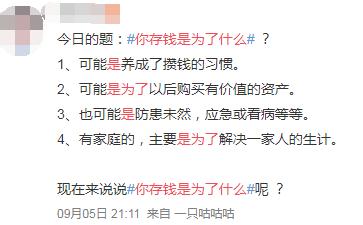 今日的题：#你存钱是为了什么# ？

1、可能是养成了攒钱的习惯。

2、可能是为了以后购买有价值的资产。

3、也可能是防患未然，应急或看病等等。

4、有家庭的，主要是为了解决一家人的生计。

现在来说说#你存钱是为了什么#呢 ？

09月05日 21:11 来自 一只咕咕咕